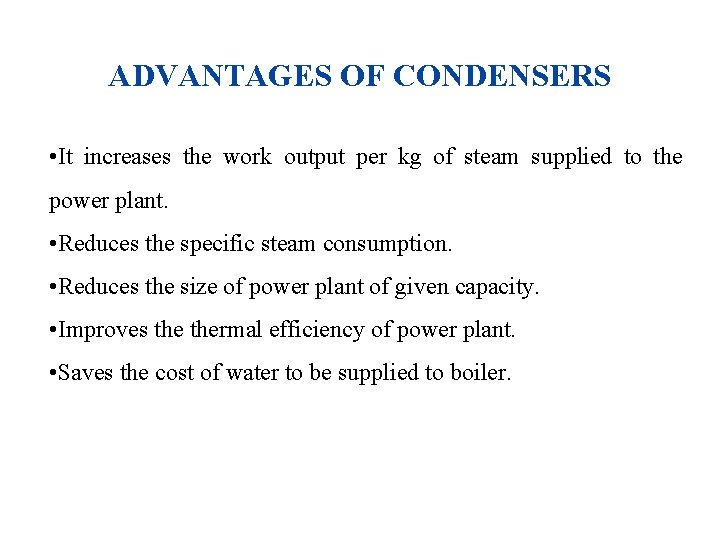 ADVANTAGES OF CONDENSERS

• It increases the work output per kg of steam supplied to the power plant.
• Reduces the specific steam consumption.
• Reduces the size of power plant of given capacity.
• Improves the thermal efficiency of power plant.
• Saves the cost of water to be supplied to boiler.